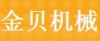 金贝机械